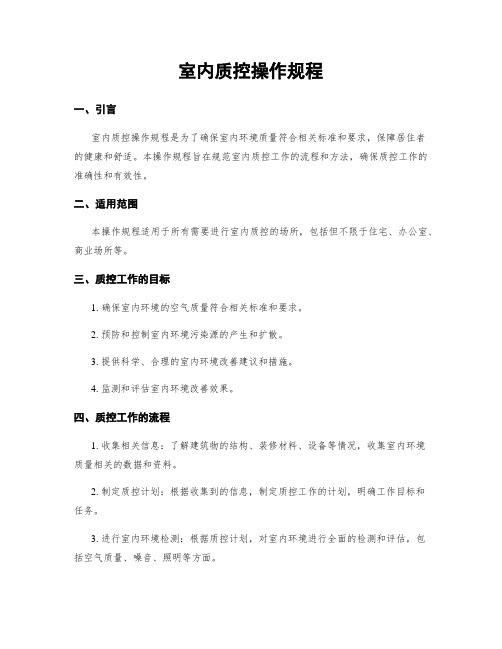 室内质控操作规程

一、引言

室内质控操作规程是为了确保室内环境质量符合相关标准和要求，保障居住者的健康和舒适。本操作规程旨在规范室内质控工作的流程和方法，确保质控工作的准确性和有效性。

二、适用范围

本操作规程适用于所有需要进行室内质控的场所，包括但不限于住宅、办公室、商业场所等。

三、质控工作的目标

1. 确保室内环境的空气质量符合相关标准和要求。

2. 预防和控制室内环境污染源的产生和扩散。

3. 提供科学、合理的室内环境改善建议和措施。

4. 监测和评估室内环境改善效果。

四、质控工作的流程

1. 收集相关信息：了解建筑物的结构、装修材料、设备等情况，收集室内环境质量相关的数据和资料。

2. 制定质控计划：根据收集到的信息，制定质控工作的计划，明确工作目标和任务。

3. 进行室内环境检测：根据质控计划，对室内环境进行全面的检测和评估，包括空气质量、噪音、照明等方面。